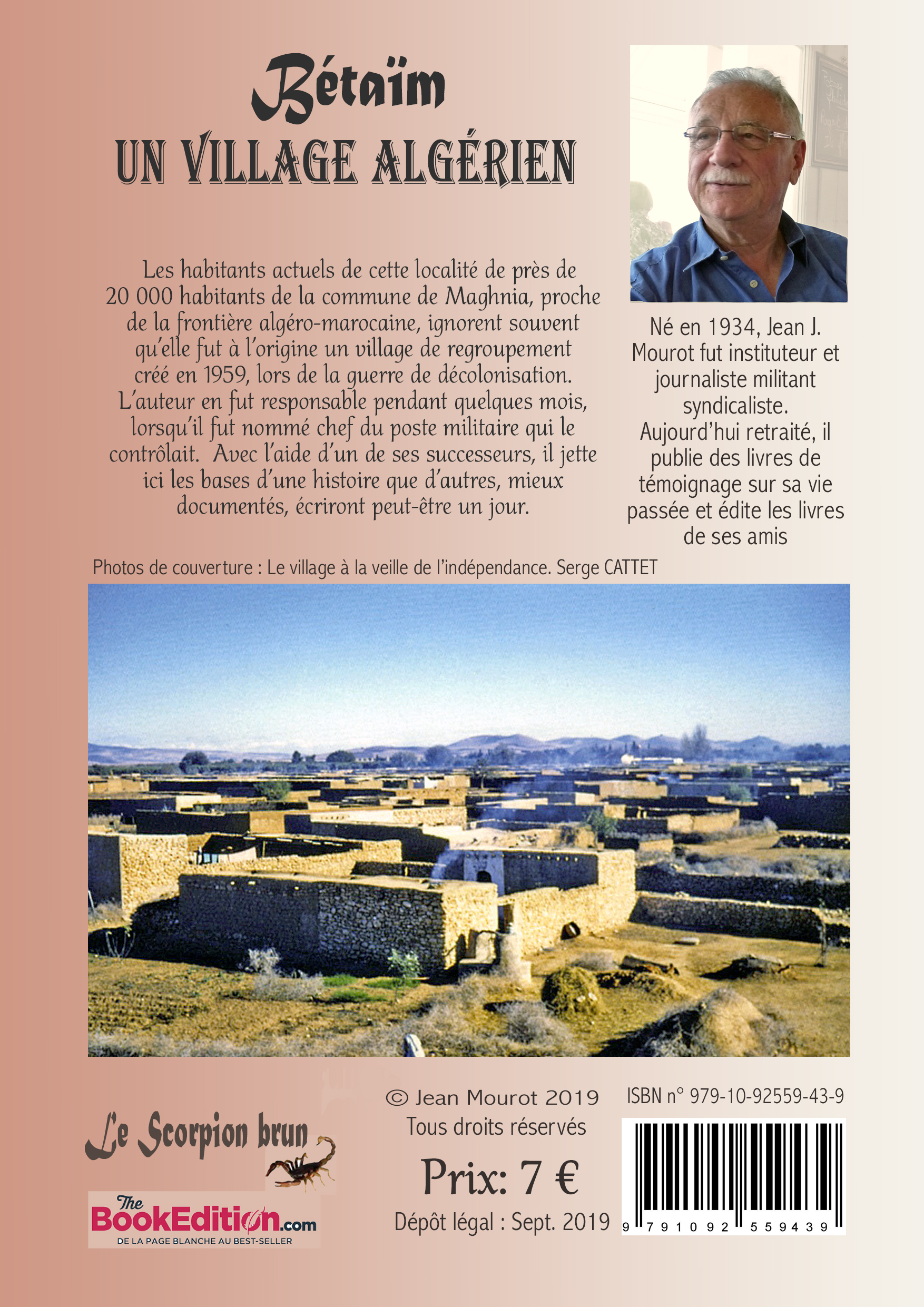 Bétaïm
UN VILLAGE ALGÉRIEN

Les habitants actuels de cette localité de près de 20 000 habitants de la commune de Maghnia, proche de la frontière algéro-marocaine, ignorent souvent qu'elle fut à l'origine un village de regroupement créé en 1959, lors de la guerre de décolonisation. L'auteur en fut responsable pendant quelques mois, lorsqu'il fut nommé chef du poste militaire qui le contrôlait. Avec l'aide d'un de ses successeurs, il jette ici les bases d'une histoire que d'autres, mieux documentés, écriront peut-être un jour.

Né en 1934, Jean J. Mourot fut instituteur et journaliste militant syndicaliste. Aujourd'hui retraité, il publie des livres de témoignage sur sa vie passée et édite les livres de ses amis

Photos de couverture : Le village à la veille de l'indépendance. Serge CATTET

Le Scorpion brun

The BookEdition.com
DE LA PAGE BLANCHE AU BEST-SELLER

© Jean Mourot 2019
Tous droits réservés

Prix: 7 €

Dépôt légal : Sept. 2019

ISBN n° 979-10-92559-43-9

9 791092 559439